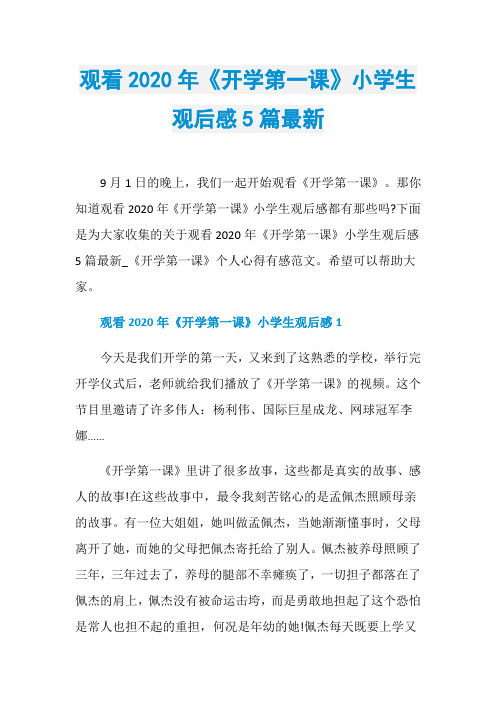 观看 2020 年《开学第一课》小学生观后感 5 篇最新

9 月 1 日的晚上，我们一起开始观看《开学第一课》。那你知道观看 2020 年《开学第一课》小学生观后感都有那些吗?下面是为大家收集的关于观看 2020 年《开学第一课》小学生观后感 5 篇最新_《开学第一课》个人心得有感范文。希望可以帮助大家。

观看 2020 年《开学第一课》小学生观后感 1

今天是我们开学的第一天，又来到了这熟悉的学校，举行完开学仪式后，老师就给我们播放了《开学第一课》的视频。这个节目里邀请了许多伟人：杨利伟、国际巨星成龙、网球冠军李娜……

《开学第一课》里讲了很多故事，这些都是真实的故事、感人的故事!在这些故事中，最令我刻苦铭心的是孟佩杰照顾母亲的故事。有一位大姐姐，她叫做孟佩杰，当她渐渐懂事时，父母离开了她，而她的父母把佩杰寄托给了别人。佩杰被养母照顾了三年，三年过去了，养母的腿部不幸瘫痪了，一切担子都落在了佩杰的肩上，佩杰没有被命运击垮，而是勇敢地担起了这个恐怕是常人也担不起的重担，何况是年幼的她!佩杰每天既要上学又